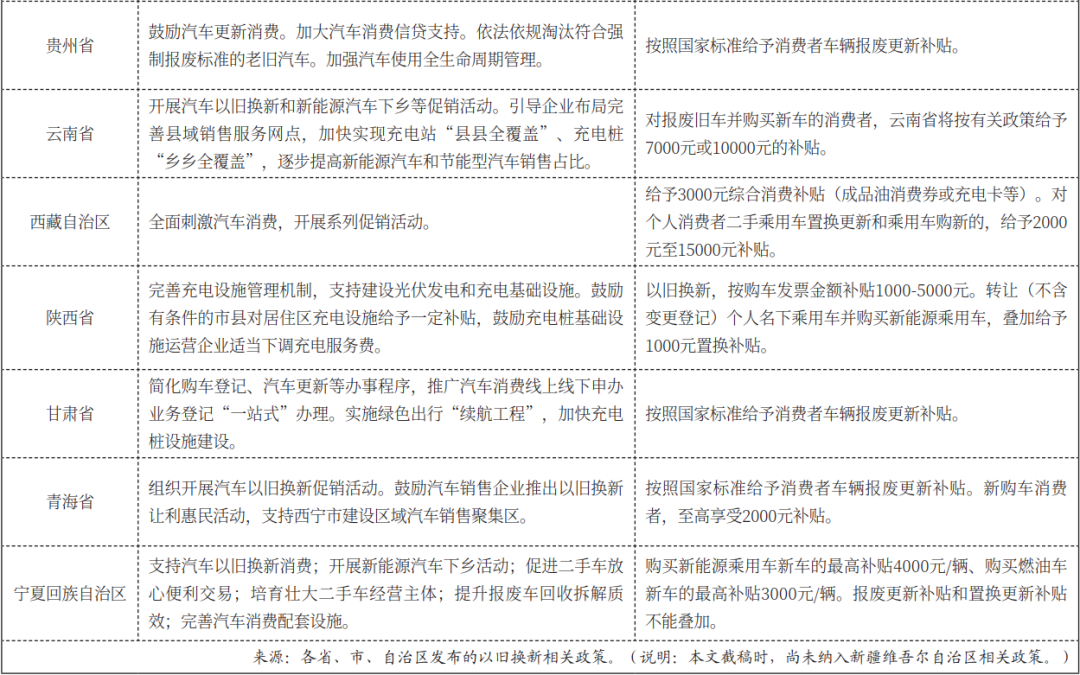 | 贵州省 | 鼓励汽车更新消费。加大汽车消费信贷支持。依法依规淘汰符合强制报废标准的老旧汽车。加强汽车使用全生命周期管理。 | 按照国家标准给予消费者车辆报废更新补贴。 |
|---|---|---|
| 云南省 | 开展汽车以旧换新和新能源汽车下乡等促销活动。引导企业布局完善县域销售服务网点，加快实现充电站“县县全覆盖”、充电桩“乡乡全覆盖”，逐步提高新能源汽车和节能型汽车销售占比。 | 对报废旧车并购买新车的消费者，云南省将按有关政策给予7000元或10000元的补贴。 |
| 西藏自治区 | 全面刺激汽车消费，开展系列促销活动。 | 给予3000元综合消费补贴（成品油消费券或充电卡等）。对个人消费者二手乘用车置换更新和乘用车购新的，给予2000元至15000元补贴。 |
| 陕西省 | 完善充电设施管理机制，支持建设光伏发电和充电基础设施。鼓励有条件的市县对居住区充电设施给予一定补贴，鼓励充电桩基础设施运营企业适当下调充电服务费。 | 以旧换新，按购车发票金额补贴1000-5000元。转让（不含变更登记）个人名下乘用车并购买新能源乘用车，叠加给予1000元置换补贴。 |
| 甘肃省 | 简化购车登记、汽车更新等办事程序，推广汽车消费线上线下申办业务登记“一站式”办理。实施绿色出行“续航工程”，加快充电桩设施建设。 | 按照国家标准给予消费者车辆报废更新补贴。 |
| 青海省 | 组织开展汽车以旧换新促销活动。鼓励汽车销售企业推出以旧换新让利惠民活动，支持西宁市建设区域汽车销售聚集区。 | 按照国家标准给予消费者车辆报废更新补贴。新购车消费者，至高享受2000元补贴。 |
| 宁夏回族自治区 | 支持汽车以旧换新消费；开展新能源汽车下乡活动；促进二手车放心便利交易；培育壮大二手车经营主体；提升报废车回收拆解质效；完善汽车消费配套设施。 | 购买新能源乘用车新车的最高补贴4000元/辆、购买燃油车新车的最高补贴3000元/辆。报废更新补贴和置换更新补贴不能叠加。 |

来源：各省、市、自治区发布的以旧换新相关政策。（说明：本文截稿时，尚未纳入新疆维吾尔自治区相关政策。）